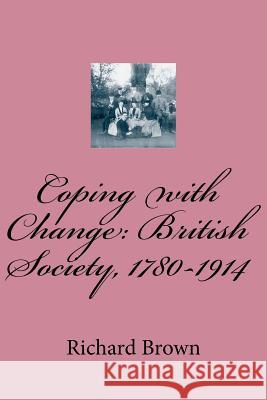 Coping with Change: British Society, 1780-1914

Richard Brown

Kraina Książek